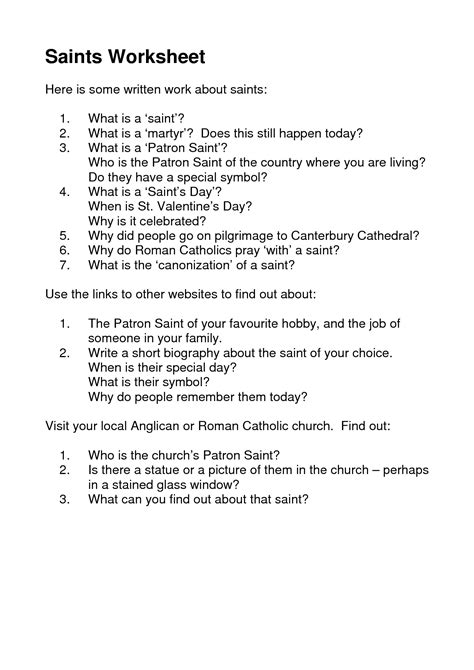 Saints Worksheet

Here is some written work about saints:

1. What is a 'saint'?
2. What is a 'martyr'? Does this still happen today?
3. What is a 'Patron Saint'?
Who is the Patron Saint of the country where you are living?
Do they have a special symbol?
4. What is a 'Saint's Day'?
When is St. Valentine's Day?
Why is it celebrated?
5. Why did people go on pilgrimage to Canterbury Cathedral?
6. Why do Roman Catholics pray 'with' a saint?
7. What is the 'canonization' of a saint?

Use the links to other websites to find out about:

1. The Patron Saint of your favourite hobby, and the job of someone in your family.
2. Write a short biography about the saint of your choice.
When is their special day?
What is their symbol?
Why do people remember them today?

Visit your local Anglican or Roman Catholic church. Find out:

1. Who is the church's Patron Saint?
2. Is there a statue or a picture of them in the church – perhaps in a stained glass window?
3. What can you find out about that saint?